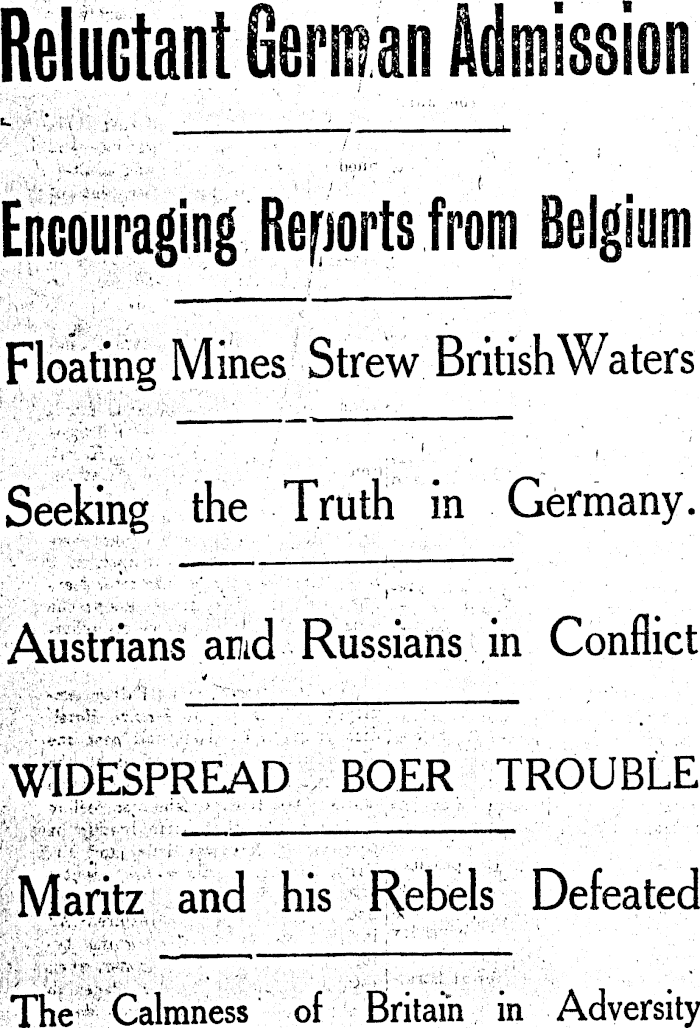 Reluctant German Admission

Encouraging Reports from Belgium

Floating Mines Strew British Waters

Seeking the Truth in Germany.

Austrians and Russians in Conflict

WIDESPREAD BOER TROUBLE

Maritz and his Rebels Defeated

The Calmness of Britain in Adversity